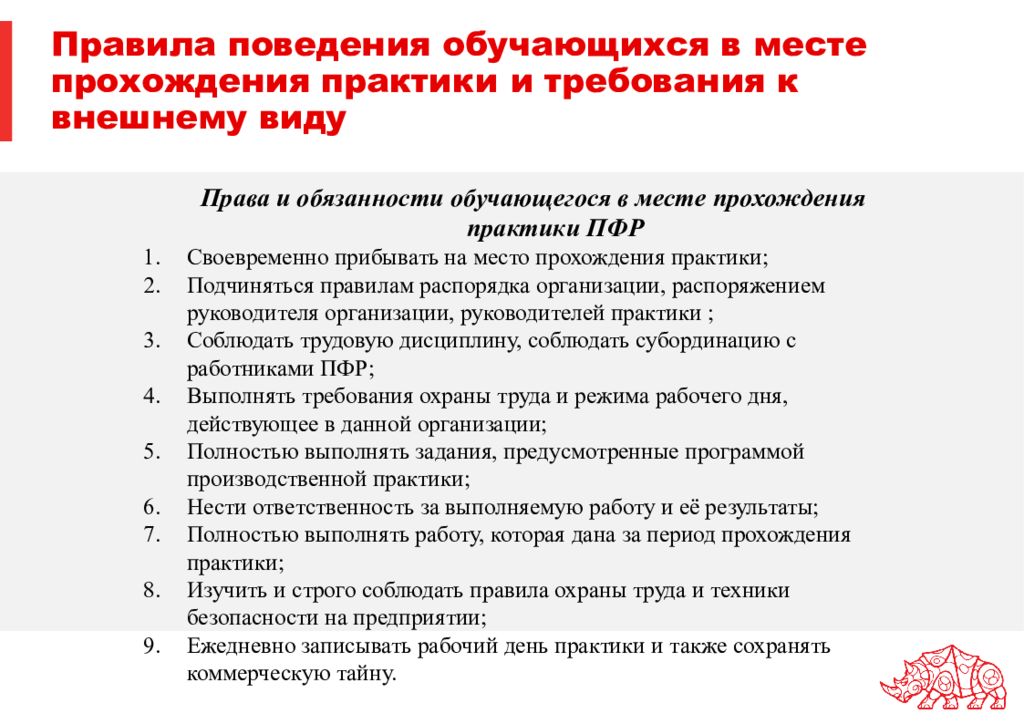 Правила поведения обучающихся в месте прохождения практики и требования к внешнему виду

Права и обязанности обучающегося в месте прохождения практики ПФР

1. Своевременно прибывать на место прохождения практики;
2. Подчиняться правилам распорядка организации, распоряжением руководителя организации, руководителей практики ;
3. Соблюдать трудовую дисциплину, соблюдать субординацию с работниками ПФР;
4. Выполнять требования охраны труда и режима рабочего дня, действующее в данной организации;
5. Полностью выполнять задания, предусмотренные программой производственной практики;
6. Нести ответственность за выполняемую работу и её результаты;
7. Полностью выполнять работу, которая дана за период прохождения практики;
8. Изучить и строго соблюдать правила охраны труда и техники безопасности на предприятии;
9. Ежедневно записывать рабочий день практики и также сохранять коммерческую тайну.